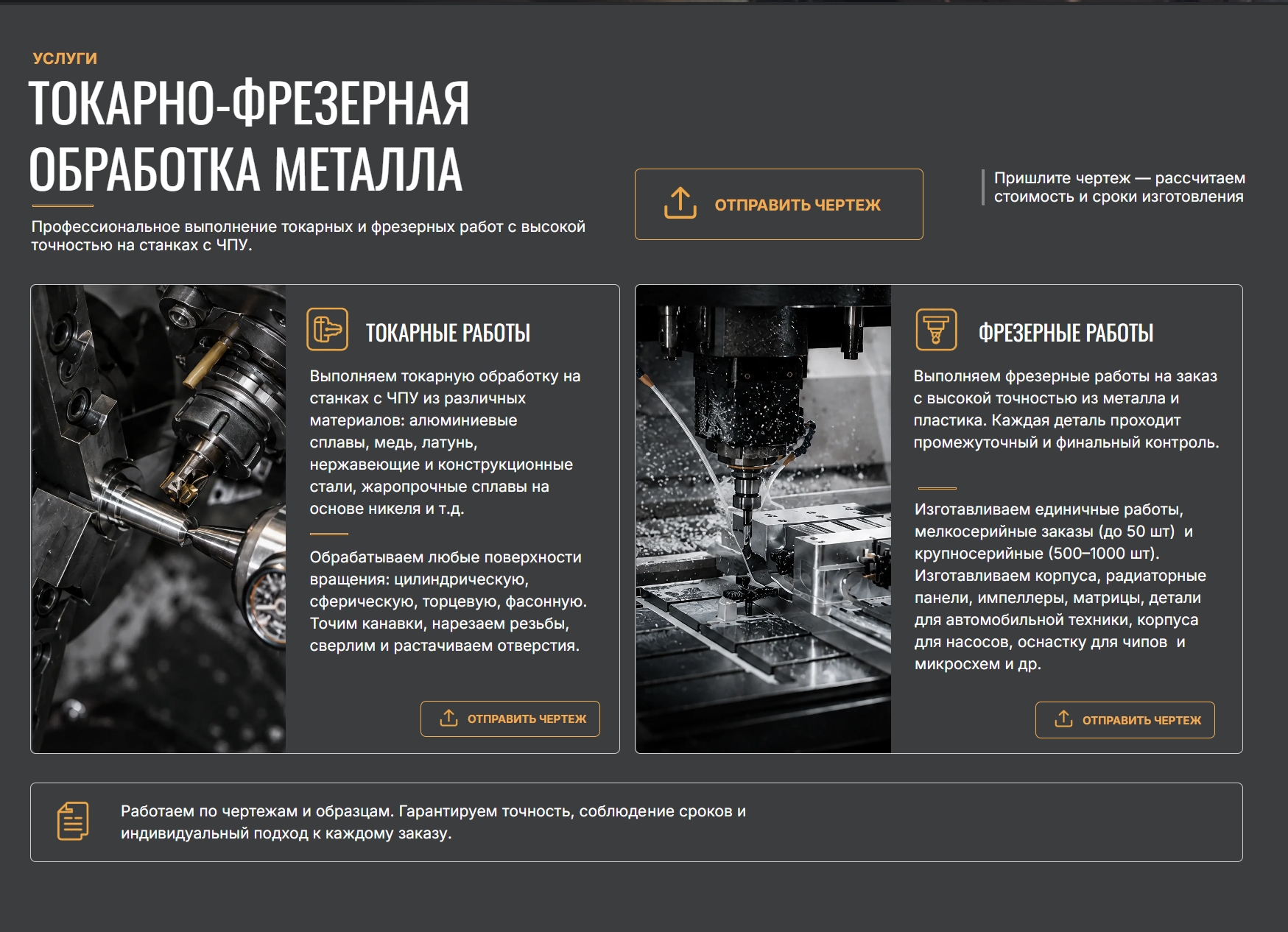 УСЛУГИ

ТОКАРНО-ФРЕЗЕРНАЯ ОБРАБОТКА МЕТАЛЛА

Профессиональное выполнение токарных и фрезерных работ с высокой точностью на станках с ЧПУ.

ОТПРАВИТЬ ЧЕРТЕЖ

Пришлите чертеж — рассчитаем стоимость и сроки изготовления

ТОКАРНЫЕ РАБОТЫ

Выполняем токарную обработку на станках с ЧПУ из различных материалов: алюминиевые сплавы, медь, латунь, нержавеющие и конструкционные стали, жаропрочные сплавы на основе никеля и т.д.

Обрабатываем любые поверхности вращения: цилиндрическую, сферическую, торцевую, фасонную. Точим канавки, нарезаем резьбы, сверлим и растачиваем отверстия.

ОТПРАВИТЬ ЧЕРТЕЖ

ФРЕЗЕРНЫЕ РАБОТЫ

Выполняем фрезерные работы на заказ с высокой точностью из металла и пластика. Каждая деталь проходит промежуточный и финальный контроль.

Изготавливаем единичные работы, мелкосерийные заказы (до 50 шт) и крупносерийные (500–1000 шт). Изготавливаем корпуса, радиаторные панели, импеллеры, матрицы, детали для автомобильной техники, корпуса для насосов, оснастку для чипов и микросхем и др.

ОТПРАВИТЬ ЧЕРТЕЖ

Работаем по чертежам и образцам. Гарантируем точность, соблюдение сроков и индивидуальный подход к каждому заказу.